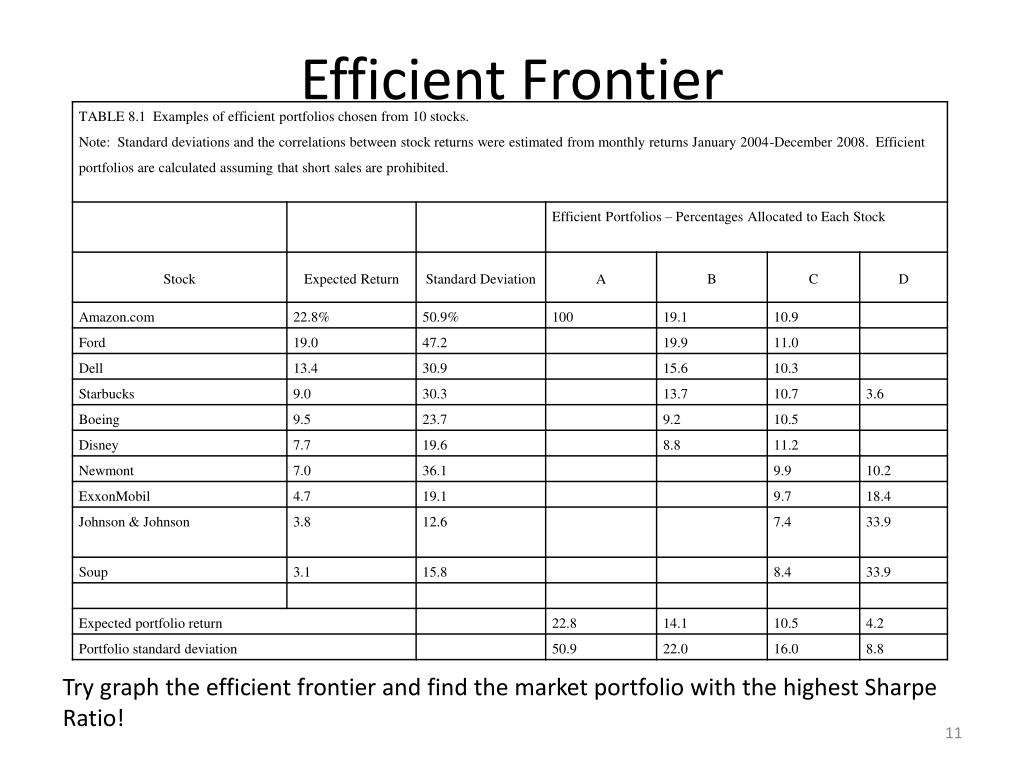 Efficient Frontier

TABLE 8.1 Examples of efficient portfolios chosen from 10 stocks.

Note: Standard deviations and the correlations between stock returns were estimated from monthly returns January 2004-December 2008. Efficient portfolios are calculated assuming that short sales are prohibited.

| | | | Efficient Portfolios – Percentages Allocated to Each Stock | | | |
|---|---|---|---|---|---|---|
| Stock | Expected Return | Standard Deviation | A | B | C | D |
| Amazon.com | 22.8% | 50.9% | 100 | 19.1 | 10.9 | |
| Ford | 19.0 | 47.2 | | 19.9 | 11.0 | |
| Dell | 13.4 | 30.9 | | 15.6 | 10.3 | |
| Starbucks | 9.0 | 30.3 | | 13.7 | 10.7 | 3.6 |
| Boeing | 9.5 | 23.7 | | 9.2 | 10.5 | |
| Disney | 7.7 | 19.6 | | 8.8 | 11.2 | |
| Newmont | 7.0 | 36.1 | | | 9.9 | 10.2 |
| ExxonMobil | 4.7 | 19.1 | | | 9.7 | 18.4 |
| Johnson & Johnson | 3.8 | 12.6 | | | 7.4 | 33.9 |
| Soup | 3.1 | 15.8 | | | 8.4 | 33.9 |
| | | | | | | |
| Expected portfolio return | | | 22.8 | 14.1 | 10.5 | 4.2 |
| Portfolio standard deviation | | | 50.9 | 22.0 | 16.0 | 8.8 |

Try graph the efficient frontier and find the market portfolio with the highest Sharpe Ratio!

11